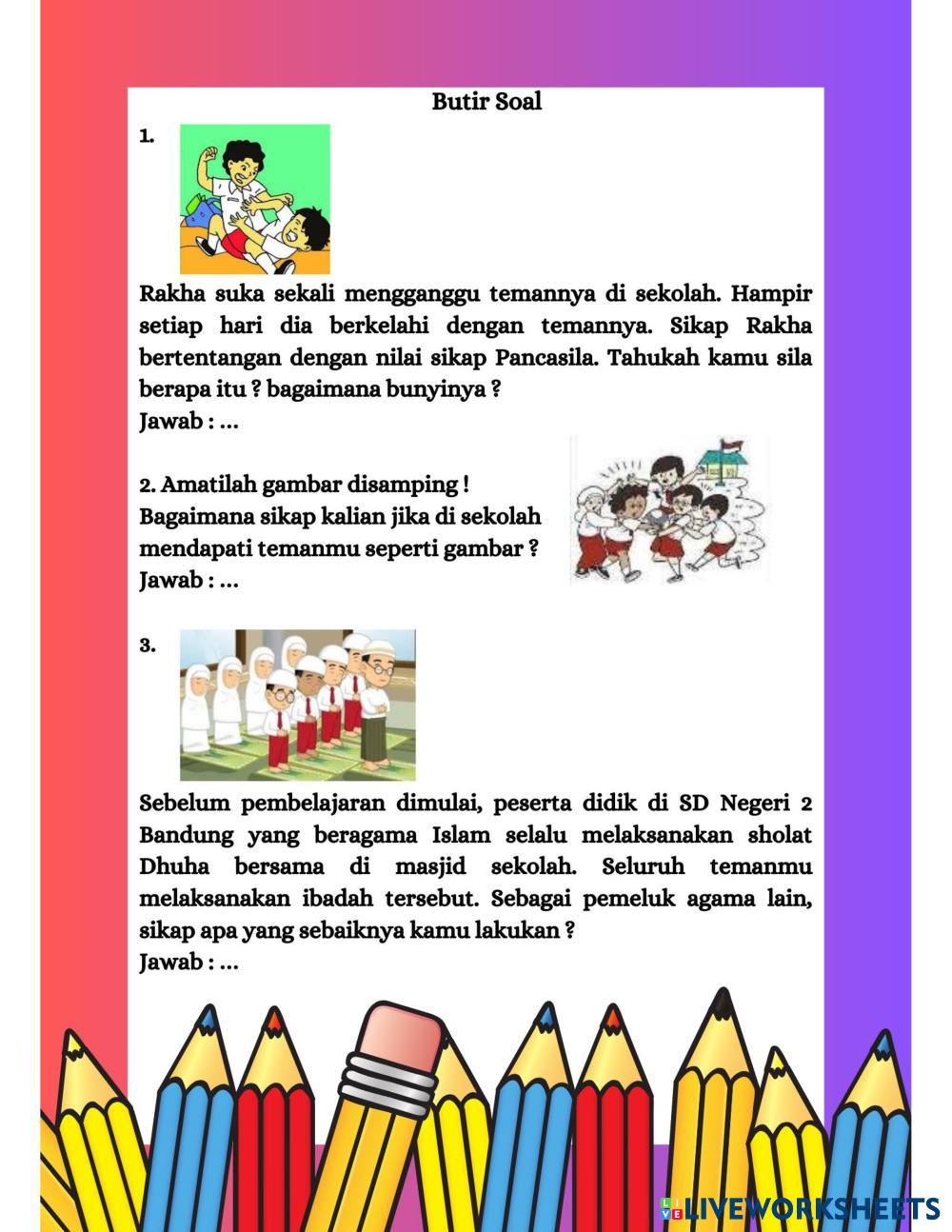 Butir Soal

1.

Rakha suka sekali mengganggu temannya di sekolah. Hampir setiap hari dia berkelahi dengan temannya. Sikap Rakha bertentangan dengan nilai sikap Pancasila. Tahukah kamu sila berapa itu ? bagaimana bunyinya ?
Jawab : ...

2. Amatilah gambar disamping !
Bagaimana sikap kalian jika di sekolah mendapati temanmu seperti gambar ?
Jawab : ...

3.

Sebelum pembelajaran dimulai, peserta didik di SD Negeri 2 Bandung yang beragama Islam selalu melaksanakan sholat Dhuha bersama di masjid sekolah. Seluruh temanmu melaksanakan ibadah tersebut. Sebagai pemeluk agama lain, sikap apa yang sebaiknya kamu lakukan ?
Jawab : ...

LIVEWORKSHEETS